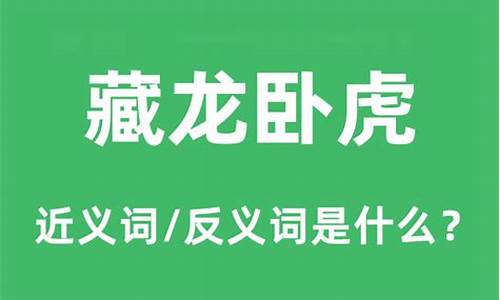 藏龙卧虎

近义词/反义词是什么？